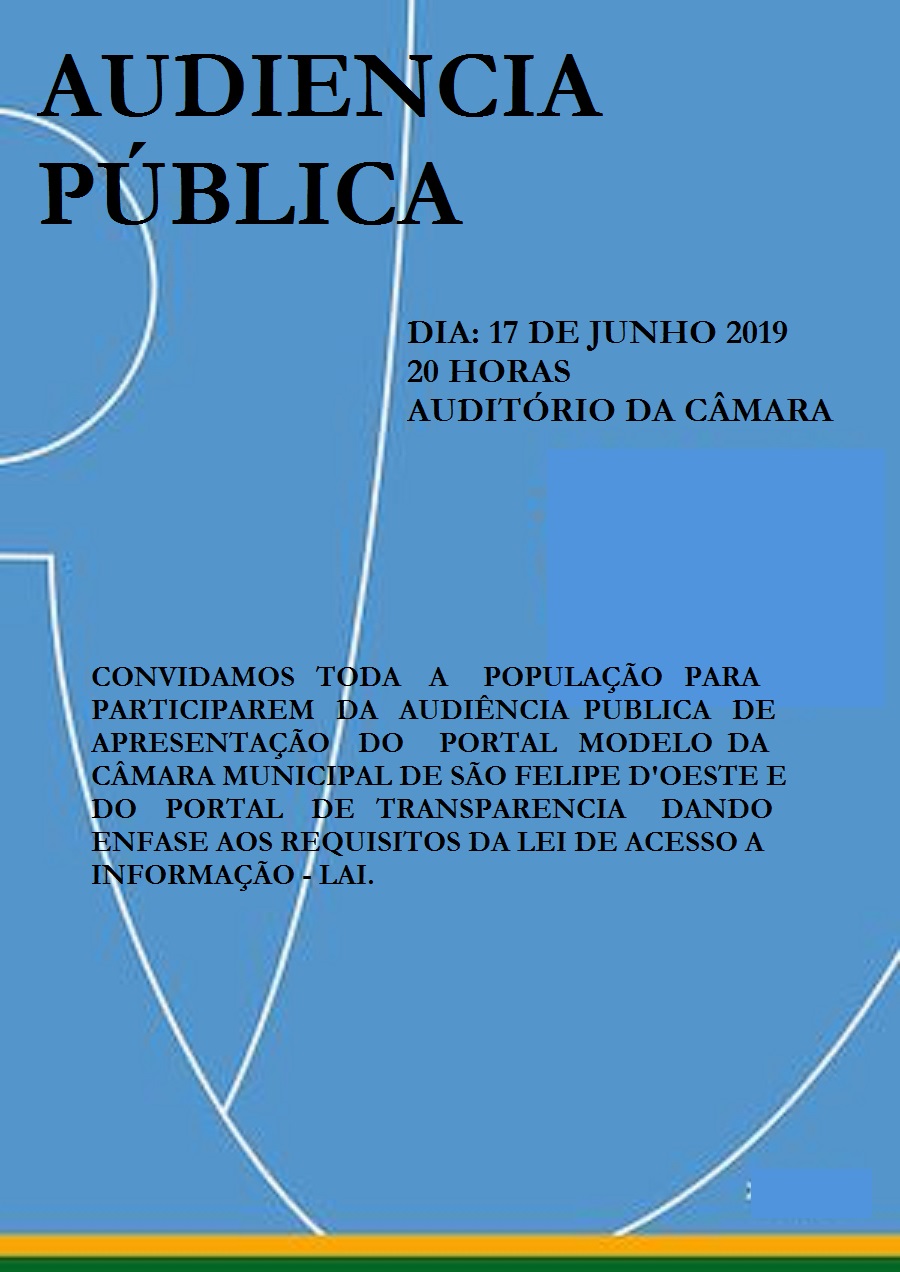 AUDIENCIA PÚBLICA

DIA: 17 DE JUNHO 2019
20 HORAS
AUDITÓRIO DA CÂMARA

CONVIDAMOS TODA A POPULAÇÃO PARA PARTICIPAREM DA AUDIÊNCIA PUBLICA DE APRESENTAÇÃO DO PORTAL MODELO DA CÂMARA MUNICIPAL DE SÃO FELIPE D'OESTE E DO PORTAL DE TRANSPARENCIA DANDO ENFASE AOS REQUISITOS DA LEI DE ACESSO A INFORMAÇÃO - LAI.